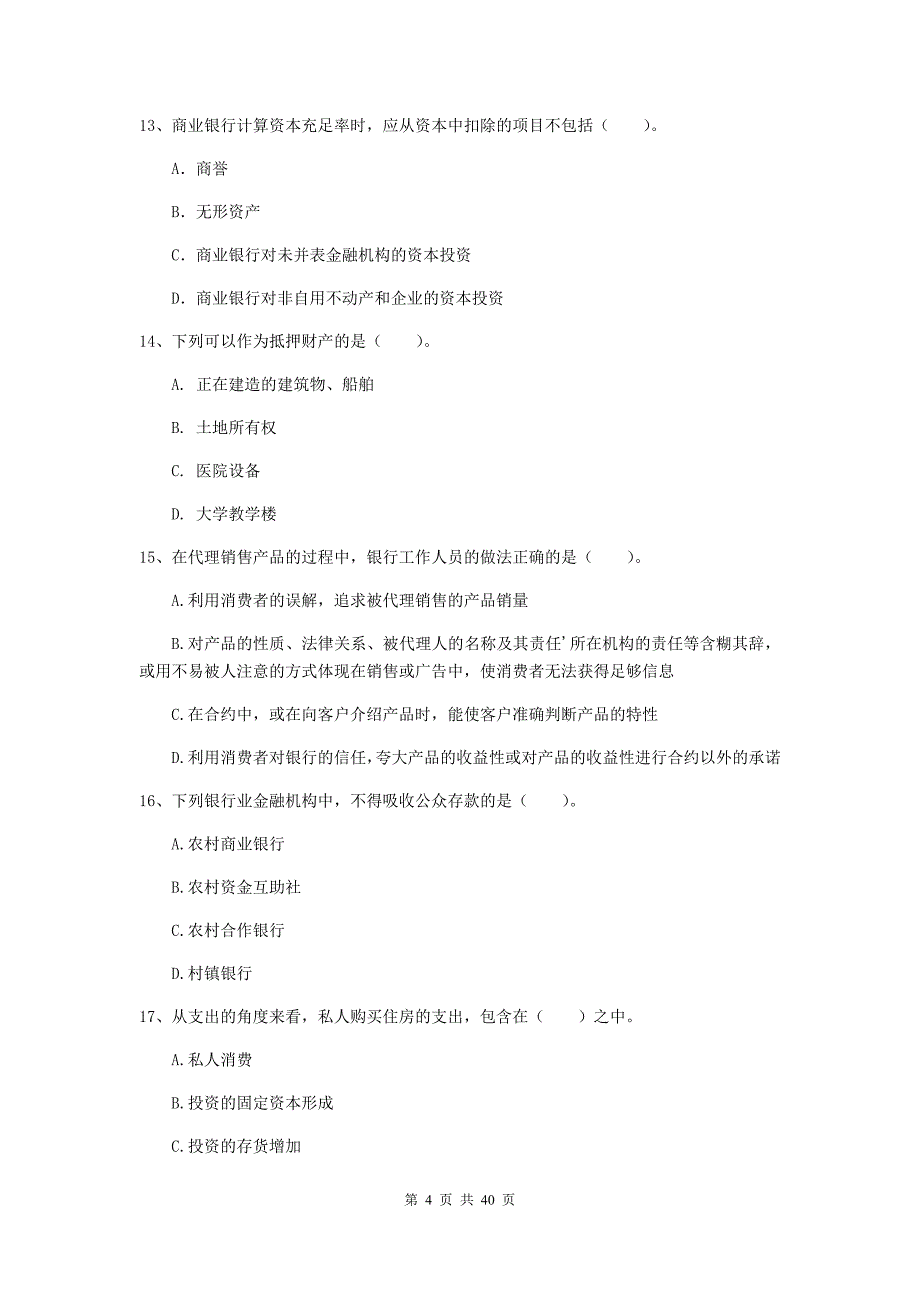 13、商业银行计算资本充足率时，应从资本中扣除的项目不包括（　　）。

A. 商誉

B. 无形资产

C. 商业银行对未并表金融机构的资本投资

D. 商业银行对非自用不动产和企业的资本投资

14、下列可以作为抵押财产的是（　　）。

A. 正在建造的建筑物、船舶

B. 土地所有权

C. 医院设备

D. 大学教学楼

15、在代理销售产品的过程中，银行工作人员的做法正确的是（　　）。

A.利用消费者的误解，追求被代理销售的产品销量

B.对产品的性质、法律关系、被代理人的名称及其责任'所在机构的责任等含糊其辞，或用不易被人注意的方式体现在销售或广告中，使消费者无法获得足够信息

C.在合约中，或在向客户介绍产品时，能使客户准确判断产品的特性

D.利用消费者对银行的信任,夸大产品的收益性或对产品的收益性进行合约以外的承诺

16、下列银行业金融机构中，不得吸收公众存款的是（　　）。

A.农村商业银行

B.农村资金互助社

C.农村合作银行

D.村镇银行

17、从支出的角度来看，私人购买住房的支出，包含在（　　）之中。

A.私人消费

B.投资的固定资本形成

C.投资的存货增加

第 4 页 共 40 页